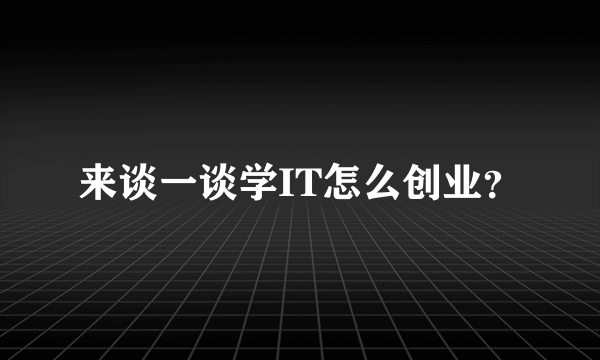 来谈一谈学IT怎么创业?